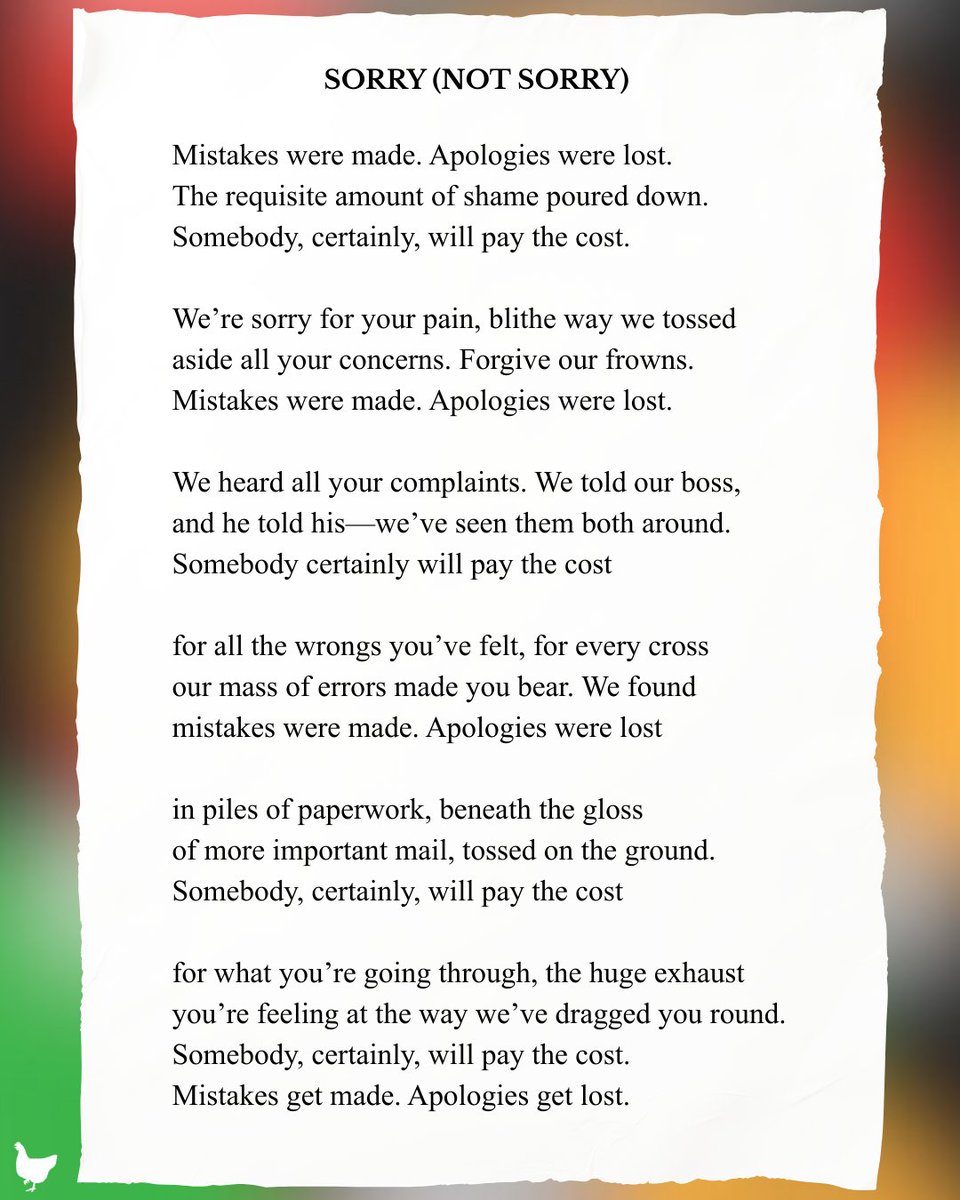 SORRY (NOT SORRY)

Mistakes were made. Apologies were lost.
The requisite amount of shame poured down.
Somebody, certainly, will pay the cost.

We're sorry for your pain, blithe way we tossed
aside all your concerns. Forgive our frowns.
Mistakes were made. Apologies were lost.

We heard all your complaints. We told our boss,
and he told his—we've seen them both around.
Somebody certainly will pay the cost

for all the wrongs you've felt, for every cross
our mass of errors made you bear. We found
mistakes were made. Apologies were lost

in piles of paperwork, beneath the gloss
of more important mail, tossed on the ground.
Somebody, certainly, will pay the cost

for what you're going through, the huge exhaust
you're feeling at the way we've dragged you round.
Somebody, certainly, will pay the cost.
Mistakes get made. Apologies get lost.